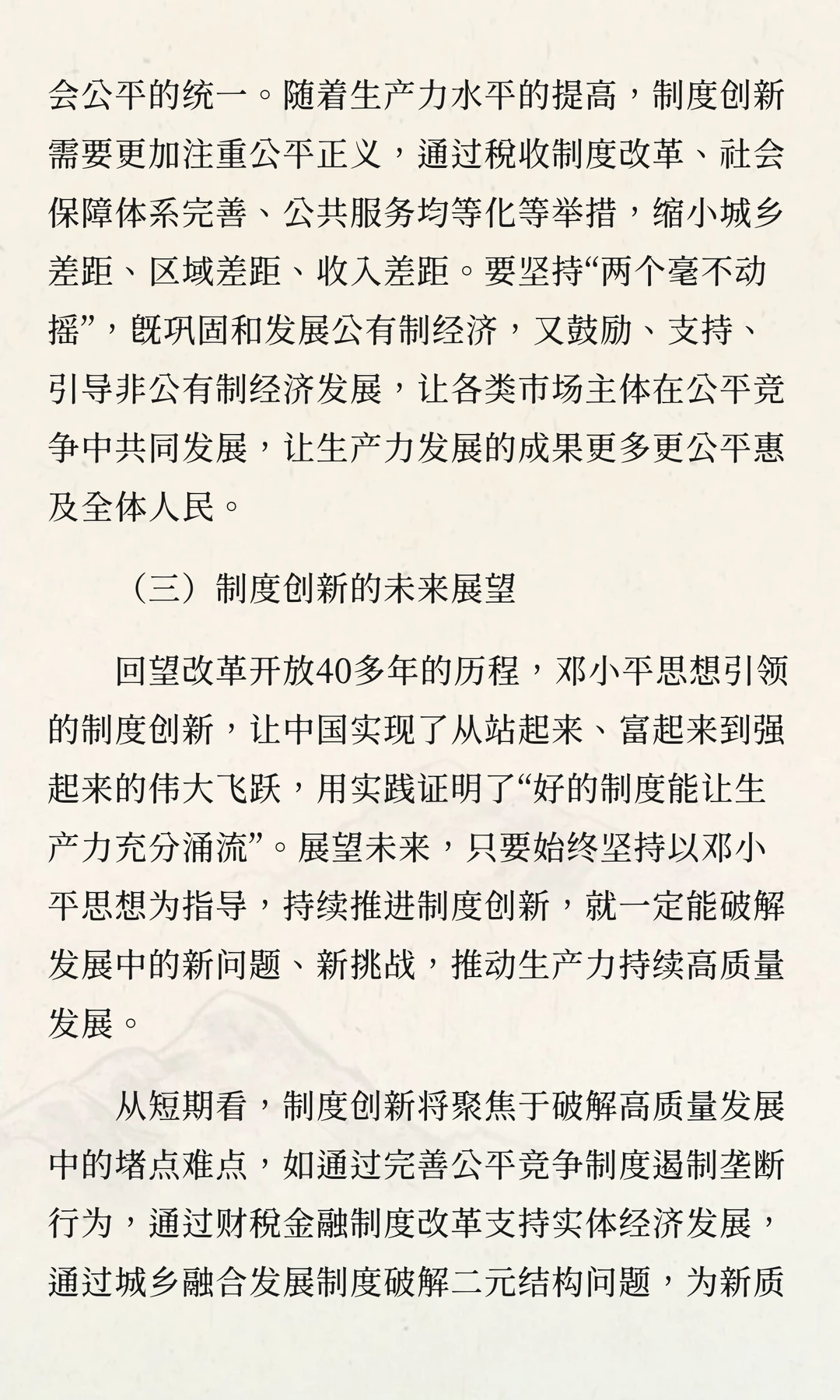 会公平的统一。随着生产力水平的提高，制度创新需要更加注重公平正义，通过税收制度改革、社会保障体系完善、公共服务均等化等举措，缩小城乡差距、区域差距、收入差距。要坚持“两个毫不动摇”，既巩固和发展公有制经济，又鼓励、支持、引导非公有制经济发展，让各类市场主体在公平竞争中共同发展，让生产力发展的成果更多更公平惠及全体人民。

（三）制度创新的未来展望

回望改革开放40多年的历程，邓小平思想引领的制度创新，让中国实现了从站起来、富起来到强起来的伟大飞跃，用实践证明了“好的制度能让生产力充分涌流”。展望未来，只要始终坚持以邓小平思想为指导，持续推进制度创新，就一定能破解发展中的新问题、新挑战，推动生产力持续高质量发展。

从短期看，制度创新将聚焦于破解高质量发展中的堵点难点，如通过完善公平竞争制度遏制垄断行为，通过财税金融制度改革支持实体经济发展，通过城乡融合发展制度破解二元结构问题，为新质